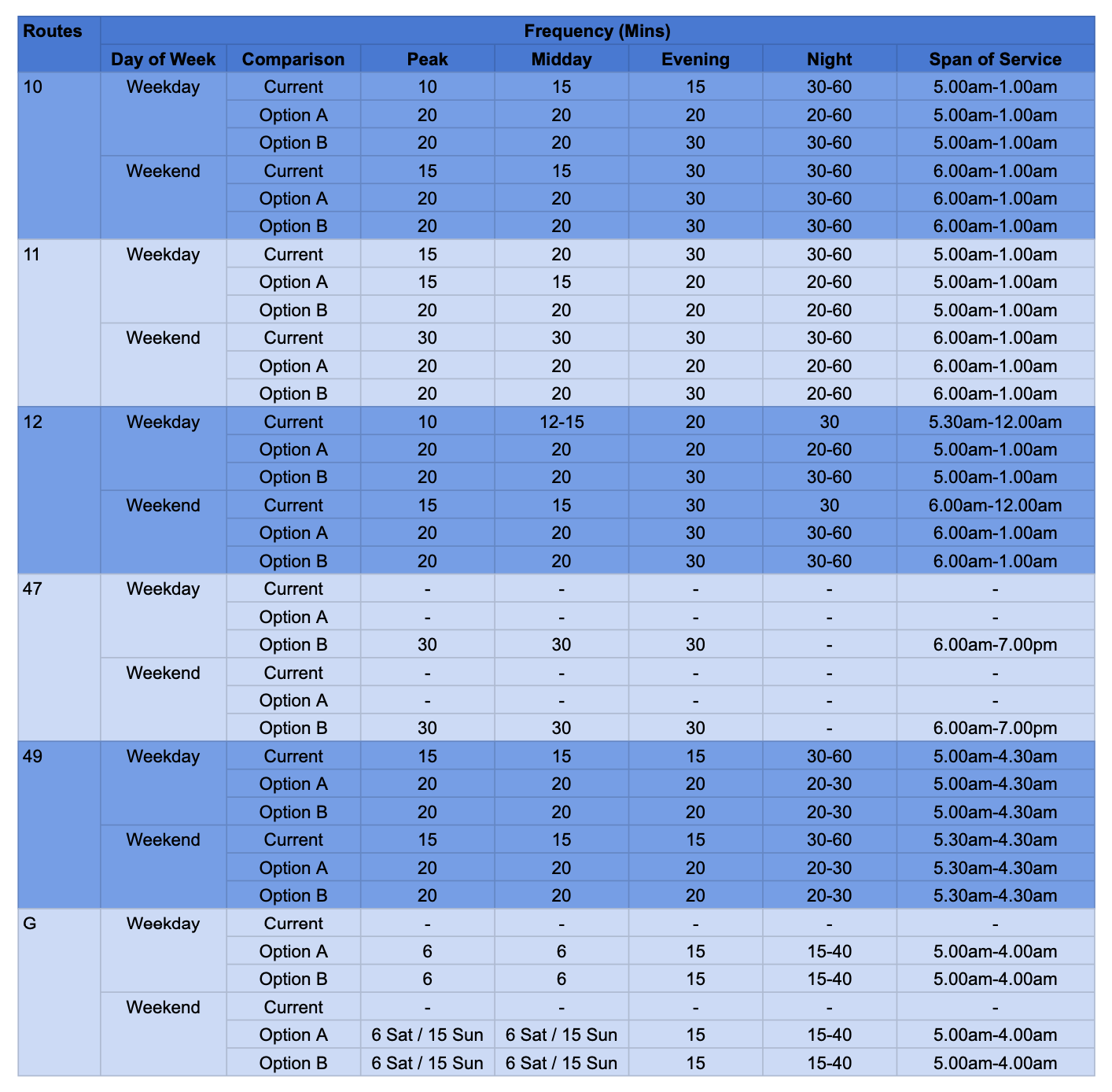 | Routes | Frequency (Mins) | | | | | | |
|---|---|---|---|---|---|---|---|
| | Day of Week | Comparison | Peak | Midday | Evening | Night | Span of Service |
| 10 | Weekday | Current | 10 | 15 | 15 | 30-60 | 5.00am-1.00am |
| | | Option A | 20 | 20 | 20 | 20-60 | 5.00am-1.00am |
| | | Option B | 20 | 20 | 30 | 30-60 | 5.00am-1.00am |
| | Weekend | Current | 15 | 15 | 30 | 30-60 | 6.00am-1.00am |
| | | Option A | 20 | 20 | 30 | 30-60 | 6.00am-1.00am |
| | | Option B | 20 | 20 | 30 | 30-60 | 6.00am-1.00am |
| 11 | Weekday | Current | 15 | 20 | 30 | 30-60 | 5.00am-1.00am |
| | | Option A | 15 | 15 | 20 | 20-60 | 5.00am-1.00am |
| | | Option B | 20 | 20 | 20 | 20-60 | 5.00am-1.00am |
| | Weekend | Current | 30 | 30 | 30 | 30-60 | 6.00am-1.00am |
| | | Option A | 20 | 20 | 20 | 20-60 | 6.00am-1.00am |
| | | Option B | 20 | 20 | 30 | 20-60 | 6.00am-1.00am |
| 12 | Weekday | Current | 10 | 12-15 | 20 | 30 | 5.30am-12.00am |
| | | Option A | 20 | 20 | 20 | 20-60 | 5.00am-1.00am |
| | | Option B | 20 | 20 | 30 | 30-60 | 5.00am-1.00am |
| | Weekend | Current | 15 | 15 | 30 | 30 | 6.00am-12.00am |
| | | Option A | 20 | 20 | 30 | 30-60 | 6.00am-1.00am |
| | | Option B | 20 | 20 | 30 | 30-60 | 6.00am-1.00am |
| 47 | Weekday | Current | - | - | - | - | - |
| | | Option A | - | - | - | - | - |
| | | Option B | 30 | 30 | 30 | - | 6.00am-7.00pm |
| | Weekend | Current | - | - | - | - | - |
| | | Option A | - | - | - | - | - |
| | | Option B | 30 | 30 | 30 | - | 6.00am-7.00pm |
| 49 | Weekday | Current | 15 | 15 | 15 | 30-60 | 5.00am-4.30am |
| | | Option A | 20 | 20 | 20 | 20-30 | 5.00am-4.30am |
| | | Option B | 20 | 20 | 20 | 20-30 | 5.00am-4.30am |
| | Weekend | Current | 15 | 15 | 15 | 30-60 | 5.30am-4.30am |
| | | Option A | 20 | 20 | 20 | 20-30 | 5.30am-4.30am |
| | | Option B | 20 | 20 | 20 | 20-30 | 5.30am-4.30am |
| G | Weekday | Current | - | - | - | - | - |
| | | Option A | 6 | 6 | 15 | 15-40 | 5.00am-4.00am |
| | | Option B | 6 | 6 | 15 | 15-40 | 5.00am-4.00am |
| | Weekend | Current | - | - | - | - | - |
| | | Option A | 6 Sat / 15 Sun | 6 Sat / 15 Sun | 15 | 15-40 | 5.00am-4.00am |
| | | Option B | 6 Sat / 15 Sun | 6 Sat / 15 Sun | 15 | 15-40 | 5.00am-4.00am |